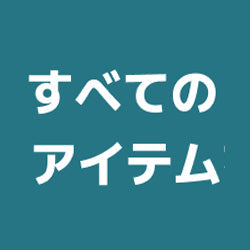 すべての
アイテム